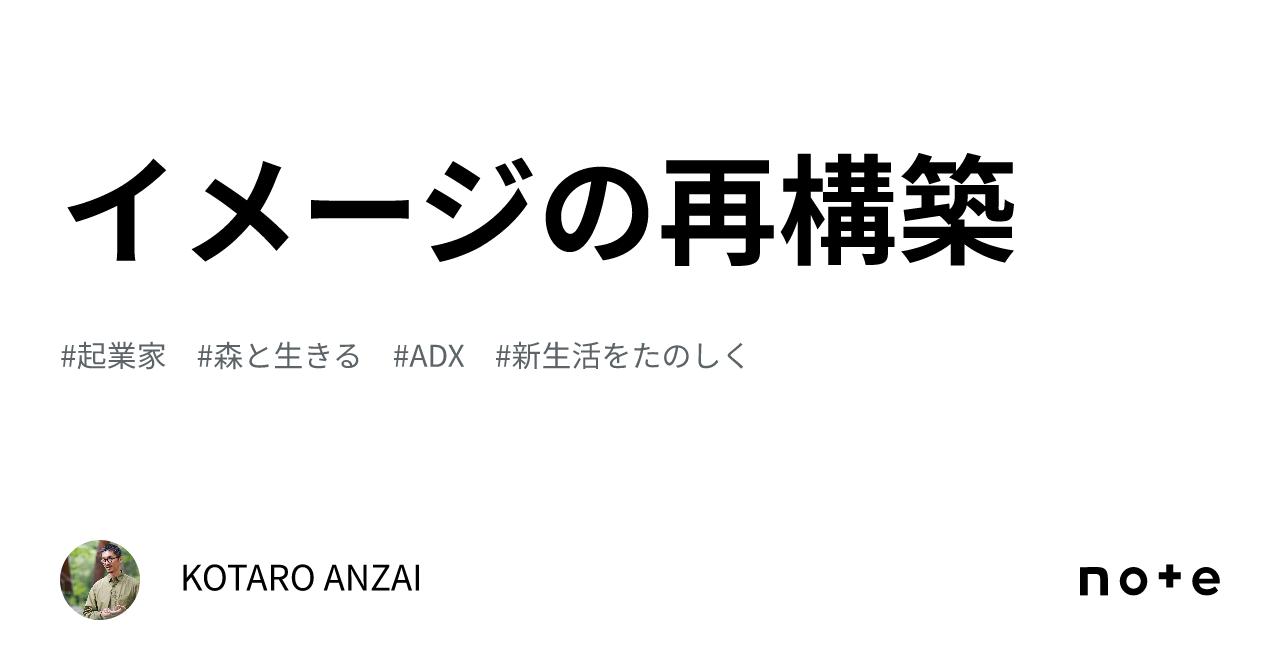 イメージの再構築

#起業家　#森と生きる　#ADX　#新生活をたのしく

KOTARO ANZAI

note